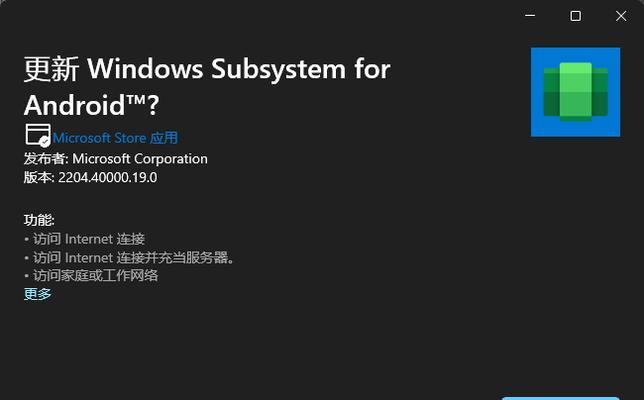 更新 Windows Subsystem for Android™?

Microsoft Store 应用
发布者: Microsoft Corporation
版本: 2204.40000.19.0

功能:
• 访问 Internet 连接
• 访问 Internet 连接并充当服务器。
• 访问家庭或工作网络
更多